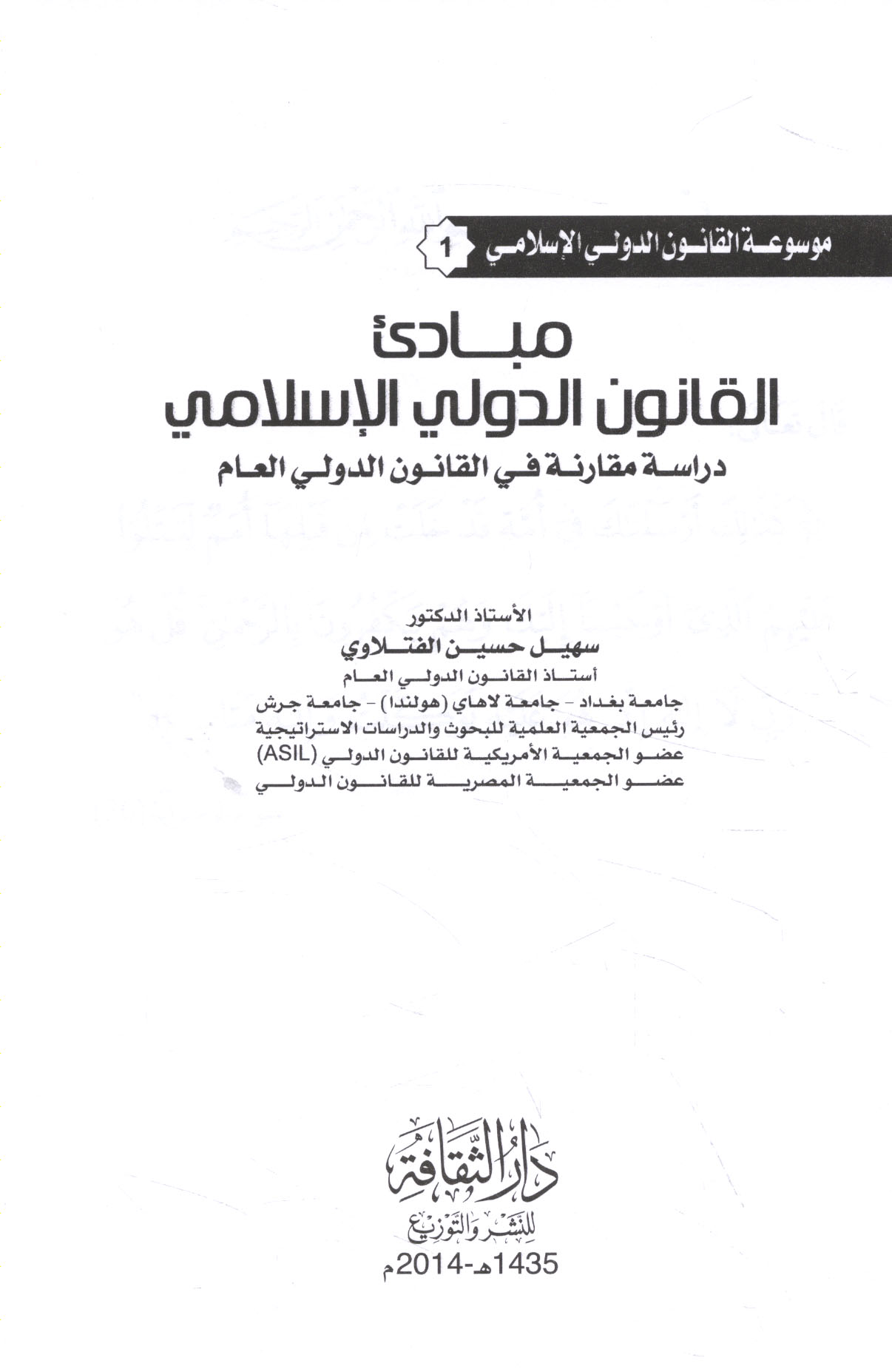 موسوعة القانون الدولي الإسلامي 1

مبادئ
القانون الدولي الإسلامي
دراسة مقارنة في القانون الدولي العام

الأستاذ الدكتور
سهيل حسين الفتلاوي
أستاذ القانون الدولي العام
جامعة بغداد - جامعة لاهاي (هولندا) - جامعة جرش
رئيس الجمعية العلمية للبحوث والدراسات الاستراتيجية
عضو الجمعية الأمريكية للقانون الدولي (ASIL)
عضو الجمعية المصرية للقانون الدولي

دار الثقافة
للنشر والتوزيع
1435هـ-2014م